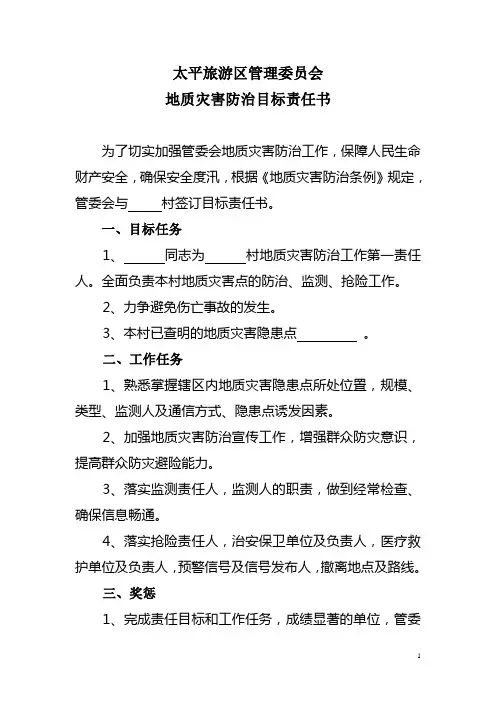 太平旅游区管理委员会
地质灾害防治目标责任书

为了切实加强管委会地质灾害防治工作，保障人民生命财产安全，确保安全度汛，根据《地质灾害防治条例》规定，管委会与_____村签订目标责任书。

一、目标任务

1、______同志为______村地质灾害防治工作第一责任人。全面负责本村地质灾害点的防治、监测、抢险工作。

2、力争避免伤亡事故的发生。

3、本村已查明的地质灾害隐患点_________ 。

二、工作任务

1、熟悉掌握辖区内地质灾害隐患点所处位置，规模、类型、监测人及通信方式、隐患点诱发因素。

2、加强地质灾害防治宣传工作，增强群众防灾意识，提高群众防灾避险能力。

3、落实监测责任人，监测人的职责，做到经常检查、确保信息畅通。

4、落实抢险责任人，治安保卫单位及负责人，医疗救护单位及负责人，预警信号及信号发布人，撤离地点及路线。

三、奖惩

1、完成责任目标和工作任务，成绩显著的单位，管委

1